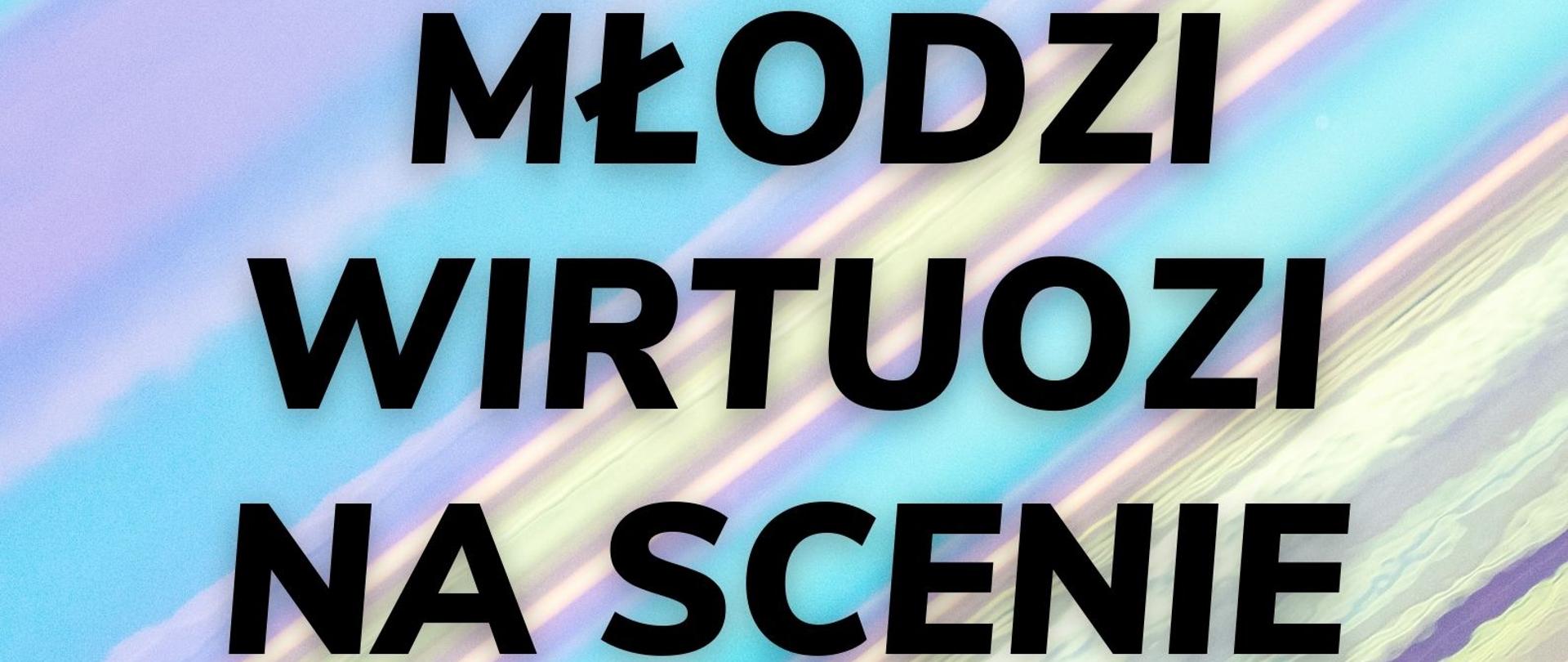 MŁODZI WIRTUOZI NA SCENIE